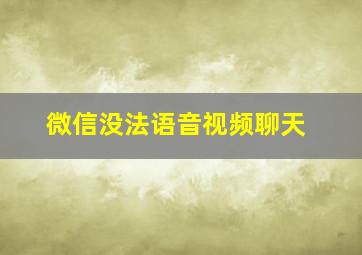 微信没法语音视频聊天